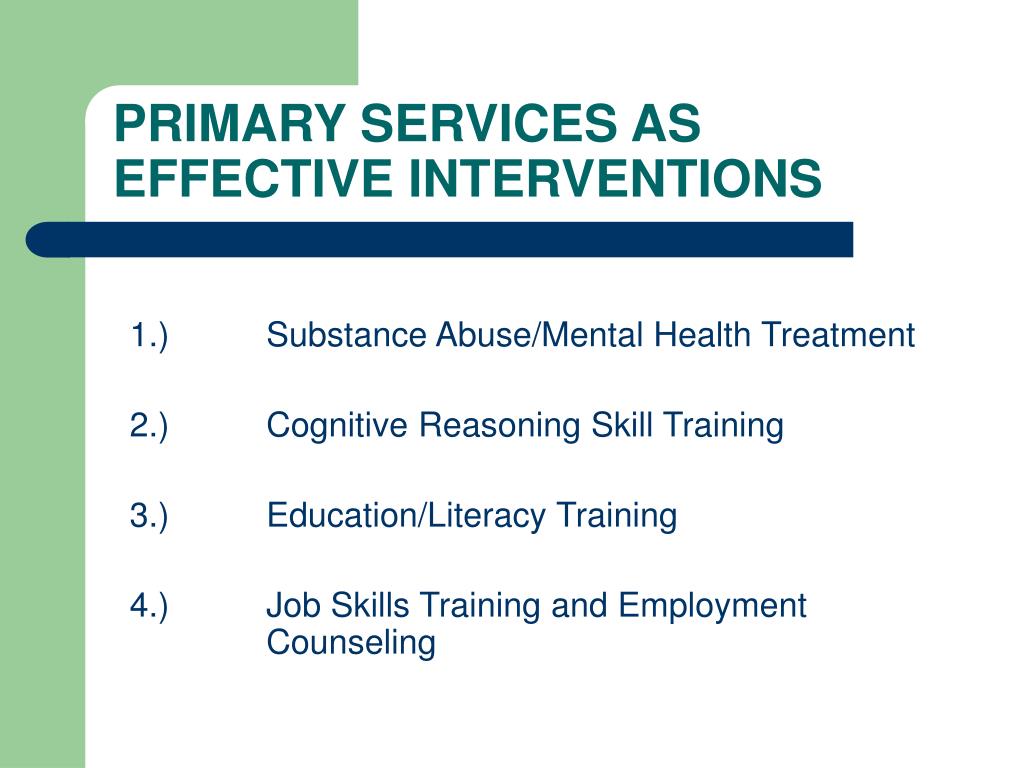 PRIMARY SERVICES AS EFFECTIVE INTERVENTIONS

1.) Substance Abuse/Mental Health Treatment

2.) Cognitive Reasoning Skill Training

3.) Education/Literacy Training

4.) Job Skills Training and Employment Counseling